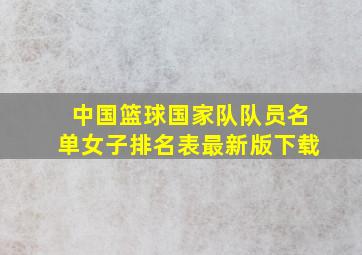 中国篮球国家队队员名单女子排名表最新版下载